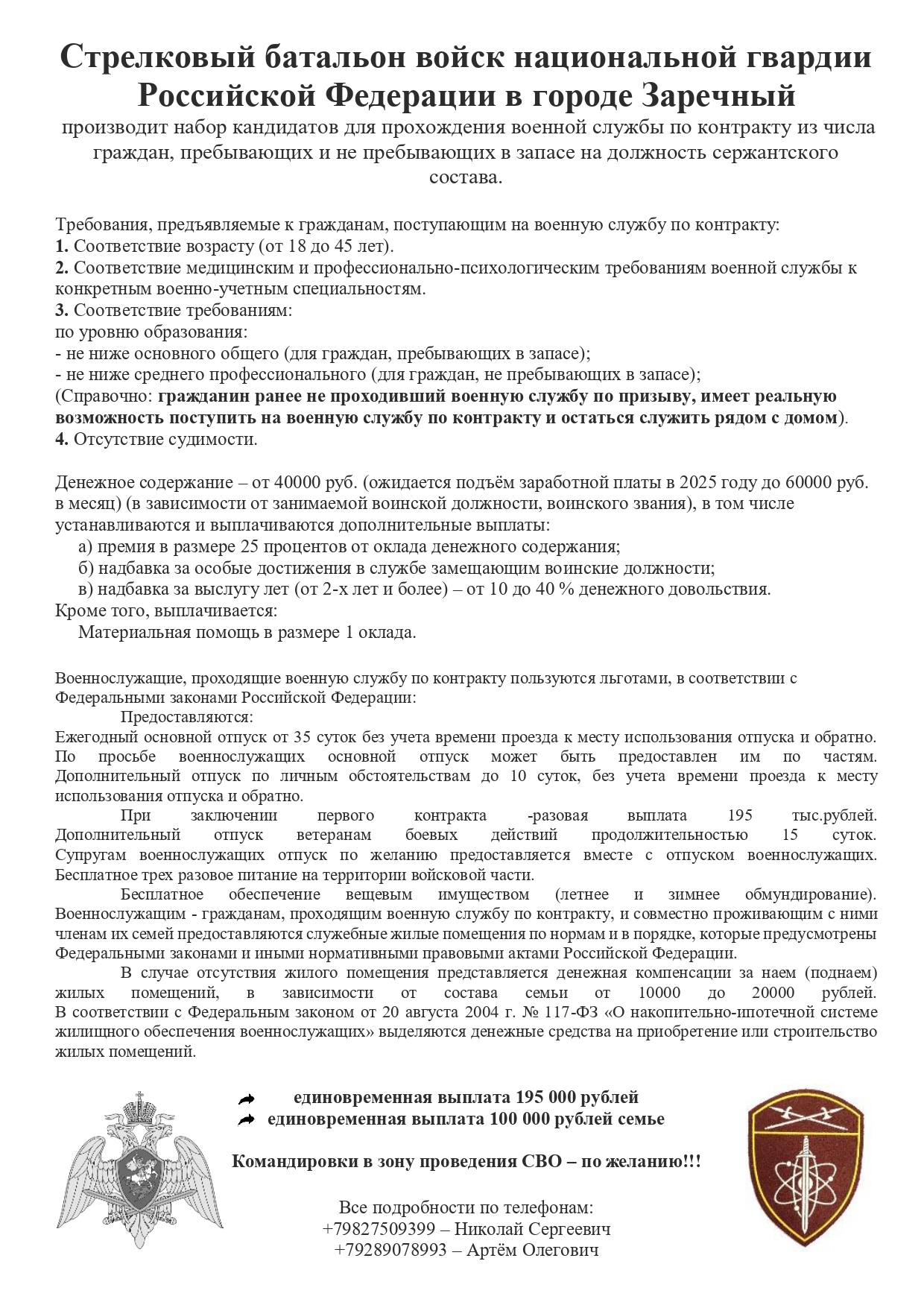 Стрелковый батальон войск национальной гвардии Российской Федерации в городе Заречный

производит набор кандидатов для прохождения военной службы по контракту из числа граждан, пребывающих и не пребывающих в запасе на должность сержантского состава.

Требования, предъявляемые к гражданам, поступающим на военную службу по контракту:
1. Соответствие возрасту (от 18 до 45 лет).
2. Соответствие медицинским и профессионально-психологическим требованиям военной службы к конкретным военно-учетным специальностям.
3. Соответствие требованиям:
по уровню образования:
- не ниже основного общего (для граждан, пребывающих в запасе);
- не ниже среднего профессионального (для граждан, не пребывающих в запасе);
(Справочно: гражданин ранее не проходивший военную службу по призыву, имеет реальную возможность поступить на военную службу по контракту и остаться служить рядом с домом).
4. Отсутствие судимости.

Денежное содержание – от 40000 руб. (ожидается подъём заработной платы в 2025 году до 60000 руб. в месяц) (в зависимости от занимаемой воинской должности, воинского звания), в том числе устанавливаются и выплачиваются дополнительные выплаты:
а) премия в размере 25 процентов от оклада денежного содержания;
б) надбавка за особые достижения в службе замещающим воинские должности;
в) надбавка за выслугу лет (от 2-х лет и более) – от 10 до 40 % денежного довольствия.
Кроме того, выплачивается:
Материальная помощь в размере 1 оклада.

Военнослужащие, проходящие военную службу по контракту пользуются льготами, в соответствии с Федеральными законами Российской Федерации:
Предоставляются:
Ежегодный основной отпуск от 35 суток без учета времени проезда к месту использования отпуска и обратно. По просьбе военнослужащих основной отпуск может быть предоставлен им по частям. Дополнительный отпуск по личным обстоятельствам до 10 суток, без учета времени проезда к месту использования отпуска и обратно.
При заключении первого контракта -разовая выплата 195 тыс.рублей. Дополнительный отпуск ветеранам боевых действий продолжительностью 15 суток. Супругам военнослужащих отпуск по желанию предоставляется вместе с отпуском военнослужащих. Бесплатное трех разовое питание на территории войсковой части.
Бесплатное обеспечение вещевым имуществом (летнее и зимнее обмундирование). Военнослужащим - гражданам, проходящим военную службу по контракту, и совместно проживающим с ними членам их семей предоставляются служебные жилые помещения по нормам и в порядке, которые предусмотрены Федеральными законами и иными нормативными правовыми актами Российской Федерации.
В случае отсутствия жилого помещения представляется денежная компенсации за наем (поднаем) жилых помещений, в зависимости от состава семьи от 10000 до 20000 рублей. В соответствии с Федеральным законом от 20 августа 2004 г. № 117-ФЗ «О накопительно-ипотечной системе жилищного обеспечения военнослужащих» выделяются денежные средства на приобретение или строительство жилых помещений.

единовременная выплата 195 000 рублей
единовременная выплата 100 000 рублей семье

Командировки в зону проведения СВО – по желанию!!!

Все подробности по телефонам:
+79827509399 – Николай Сергеевич
+79289078993 – Артём Олегович